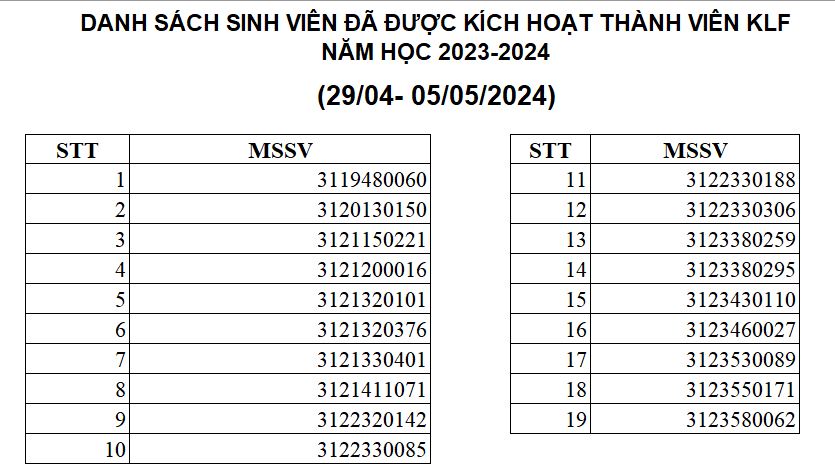 DANH SÁCH SINH VIÊN ĐÃ ĐƯỢC KÍCH HOẠT THÀNH VIÊN KLF
NĂM HỌC 2023-2024

(29/04- 05/05/2024)

| STT | MSSV |
|---|---|
| 1 | 3119480060 |
| 2 | 3120130150 |
| 3 | 3121150221 |
| 4 | 3121200016 |
| 5 | 3121320101 |
| 6 | 3121320376 |
| 7 | 3121330401 |
| 8 | 3121411071 |
| 9 | 3122320142 |
| 10 | 3122330085 |

| STT | MSSV |
|---|---|
| 11 | 3122330188 |
| 12 | 3122330306 |
| 13 | 3123380259 |
| 14 | 3123380295 |
| 15 | 3123430110 |
| 16 | 3123460027 |
| 17 | 3123530089 |
| 18 | 3123550171 |
| 19 | 3123580062 |